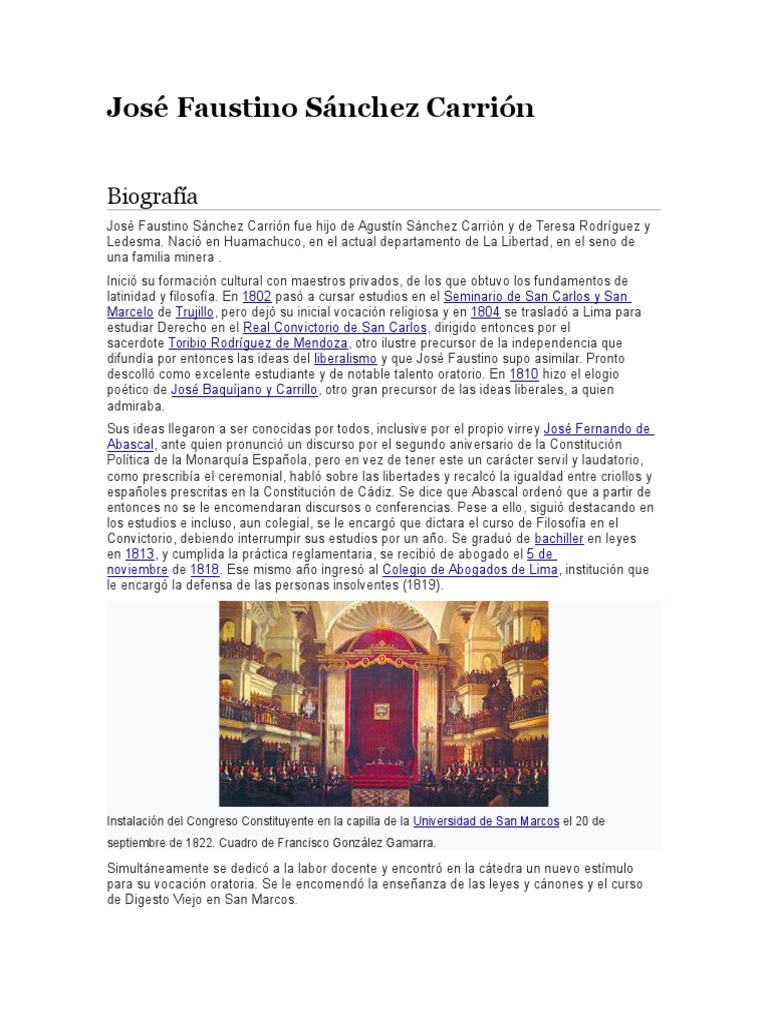 José Faustino Sánchez Carrión

Biografía

José Faustino Sánchez Carrión fue hijo de Agustín Sánchez Carrión y de Teresa Rodríguez y Ledesma. Nació en Huamachuco, en el actual departamento de La Libertad, en el seno de una familia minera .

Inició su formación cultural con maestros privados, de los que obtuvo los fundamentos de latinidad y filosofía. En 1802 pasó a cursar estudios en el Seminario de San Carlos y San Marcelo de Trujillo, pero dejó su inicial vocación religiosa y en 1804 se trasladó a Lima para estudiar Derecho en el Real Convictorio de San Carlos, dirigido entonces por el sacerdote Toribio Rodríguez de Mendoza, otro ilustre precursor de la independencia que difundía por entonces las ideas del liberalismo y que José Faustino supo asimilar. Pronto descolló como excelente estudiante y de notable talento oratorio. En 1810 hizo el elogio poético de José Baquíjano y Carrillo, otro gran precursor de las ideas liberales, a quien admiraba.

Sus ideas llegaron a ser conocidas por todos, inclusive por el propio virrey José Fernando de Abascal, ante quien pronunció un discurso por el segundo aniversario de la Constitución Política de la Monarquía Española, pero en vez de tener este un carácter servil y laudatorio, como prescribía el ceremonial, habló sobre las libertades y recalcó la igualdad entre criollos y españoles prescritas en la Constitución de Cádiz. Se dice que Abascal ordenó que a partir de entonces no se le encomendaran discursos o conferencias. Pese a ello, siguió destacando en los estudios e incluso, aun colegial, se le encargó que dictara el curso de Filosofía en el Convictorio, debiendo interrumpir sus estudios por un año. Se graduó de bachiller en leyes en 1813, y cumplida la práctica reglamentaria, se recibió de abogado el 5 de noviembre de 1818. Ese mismo año ingresó al Colegio de Abogados de Lima, institución que le encargó la defensa de las personas insolventes (1819).

Instalación del Congreso Constituyente en la capilla de la Universidad de San Marcos el 20 de septiembre de 1822. Cuadro de Francisco González Gamarra.

Simultáneamente se dedicó a la labor docente y encontró en la cátedra un nuevo estímulo para su vocación oratoria. Se le encomendó la enseñanza de las leyes y cánones y el curso de Digesto Viejo en San Marcos.